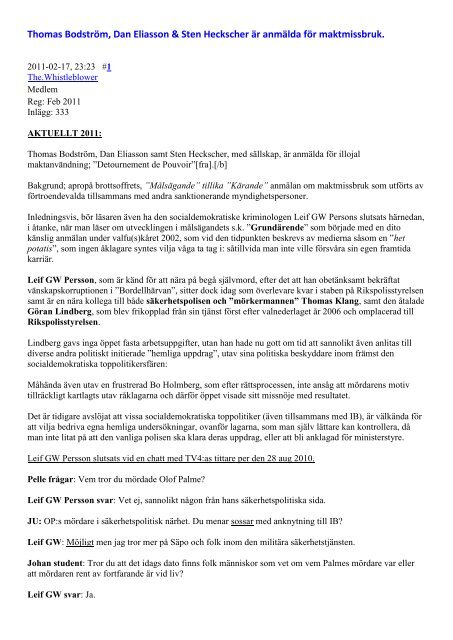 Thomas Bodström, Dan Eliasson & Sten Heckscher är anmälda för maktmissbruk.

2011-02-17, 23:23 #1
The.Whistleblower
Medlem
Reg: Feb 2011
Inlägg: 333

AKTUELLT 2011:

Thomas Bodström, Dan Eliasson samt Sten Heckscher, med sällskap, är anmälda för illojal maktanvändning; "Detournement de Pouvoir"[fra].[/b]

Bakgrund; apropå brottsoffrets, "Målsägande" tillika "Kärande" anmälan om maktmissbruk som utförts av förtroendevalda tillsammans med andra sanktionerande myndighetspersoner.

Inledningsvis, bör läsaren även ha den socialdemokratiske kriminologen Leif GW Persons slutsats härnedan, i åtanke, när man läser om utvecklingen i målsägandets s.k. "Grundärende" som började med en dito känslig anmälan under valfu(s)kåret 2002, som vid den tidpunkten beskrevs av medierna såsom en "het potatis", som ingen åklagare syntes vilja våga ta tag i: såtillvida man inte ville försvåra sin egen framtida karriär.

Leif GW Persson, som är känd för att nära på begå självmord, efter det att han obetänksamt bekräftat vänskapskorruptionen i "Bordellhärvan", sitter dock idag som överlevare kvar i staben på Rikspolisstyrelsen samt är en nära kollega till både säkerhetspolisen och "mörkermannen" Thomas Klang, samt den åtalade Göran Lindberg, som blev frikopplad från sin tjänst först efter valnederlaget år 2006 och omplacerad till Rikspolisstyrelsen.

Lindberg gavs inga öppet fasta arbetsuppgifter, utan han hade nu gott om tid att sannolikt även anlitas till diverse andra politiskt initierade "hemliga uppdrag", utav sina politiska beskyddare inom främst den socialdemokratiska toppolitikersfären:

Måhända även utav en frustrerad Bo Holmberg, som efter rättsprocessen, inte ansåg att mördarens motiv tillräckligt kartlagts utav råklagarna och därför öppet visade sitt missnöje med resultatet.

Det är tidigare avslöjat att vissa socialdemokratiska toppolitiker (även tillsammans med IB), är välkända för att vilja bedriva egna hemliga undersökningar, ovanför lagarna, som man själv lättare kan kontrollera, då man inte litat på att den vanliga polisen ska klara deras uppdrag, eller att bli anklagad för ministerstyre.

Leif GW Persson slutsats vid en chatt med TV4:as tittare per den 28 aug 2010.

Pelle frågar: Vem tror du mördade Olof Palme?

Leif GW Persson svar: Vet ej, sannolikt någon från hans säkerhetspolitiska sida.

JU: OP:s mördare i säkerhetspolitisk närhet. Du menar sossar med anknytning till IB?

Leif GW: Möjligt men jag tror mer på Säpo och folk inom den militära säkerhetstjänsten.

Johan student: Tror du att det idags dato finns folk människor som vet om vem Palmes mördare var eller att mördaren rent av fortfarande är vid liv?

Leif GW svar: Ja.